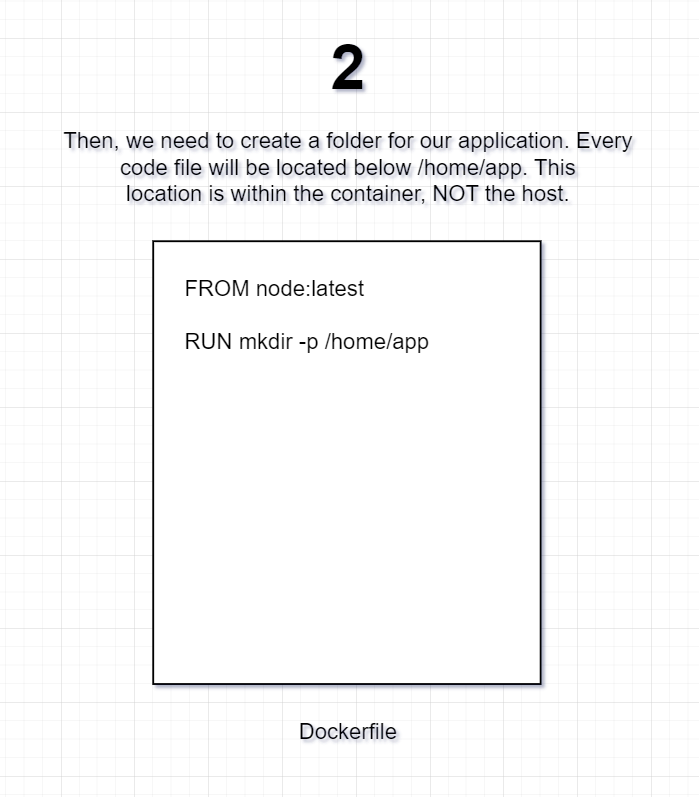 2

Then, we need to create a folder for our application. Every code file will be located below /home/app. This location is within the container, NOT the host.

FROM node:latest

RUN mkdir -p /home/app

Dockerfile